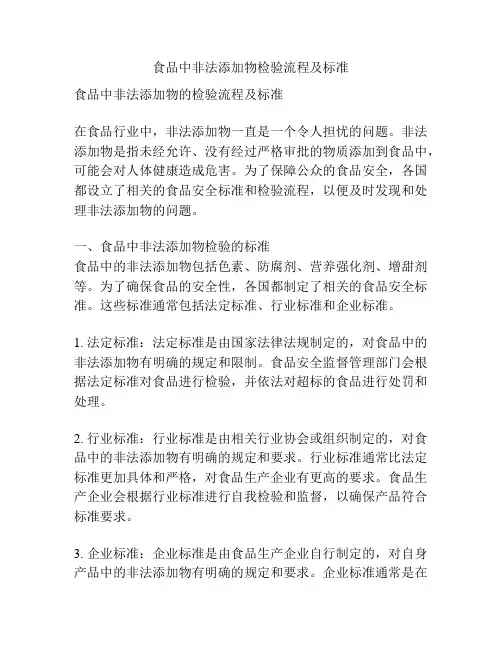 食品中非法添加物检验流程及标准

食品中非法添加物的检验流程及标准

在食品行业中，非法添加物一直是一个令人担忧的问题。非法添加物是指未经允许、没有经过严格审批的物质添加到食品中，可能会对人体健康造成危害。为了保障公众的食品安全，各国都设立了相关的食品安全标准和检验流程，以便及时发现和处理非法添加物的问题。

一、食品中非法添加物检验的标准
食品中的非法添加物包括色素、防腐剂、营养强化剂、增甜剂等。为了确保食品的安全性，各国都制定了相关的食品安全标准。这些标准通常包括法定标准、行业标准和企业标准。

1. 法定标准：法定标准是由国家法律法规制定的，对食品中的非法添加物有明确的规定和限制。食品安全监督管理部门会根据法定标准对食品进行检验，并依法对超标的食品进行处罚和处理。

2. 行业标准：行业标准是由相关行业协会或组织制定的，对食品中的非法添加物有明确的规定和要求。行业标准通常比法定标准更加具体和严格，对食品生产企业有更高的要求。食品生产企业会根据行业标准进行自我检验和监督，以确保产品符合标准要求。

3. 企业标准：企业标准是由食品生产企业自行制定的，对自身产品中的非法添加物有明确的规定和要求。企业标准通常是在